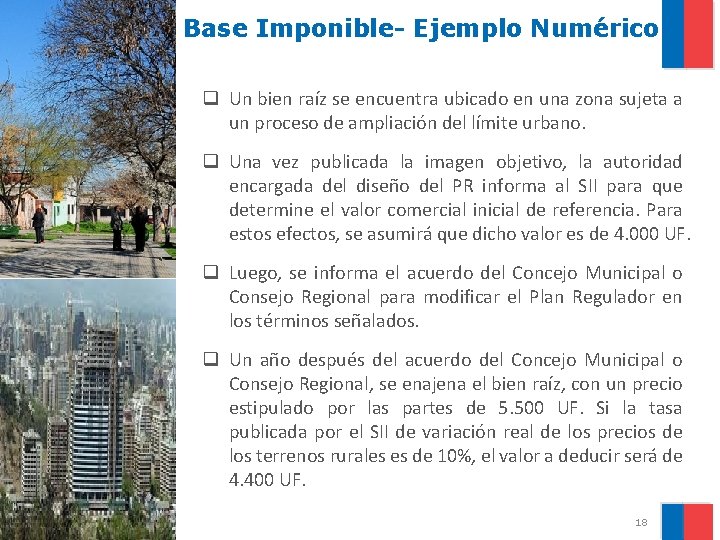 Base Imponible- Ejemplo Numérico

☐ Un bien raíz se encuentra ubicado en una zona sujeta a un proceso de ampliación del límite urbano.

☐ Una vez publicada la imagen objetivo, la autoridad encargada del diseño del PR informa al SII para que determine el valor comercial inicial de referencia. Para estos efectos, se asumirá que dicho valor es de 4.000 UF.

☐ Luego, se informa el acuerdo del Concejo Municipal o Consejo Regional para modificar el Plan Regulador en los términos señalados.

☐ Un año después del acuerdo del Concejo Municipal o Consejo Regional, se enajena el bien raíz, con un precio estipulado por las partes de 5.500 UF. Si la tasa publicada por el SII de variación real de los precios de los terrenos rurales es de 10%, el valor a deducir será de 4.400 UF.

18